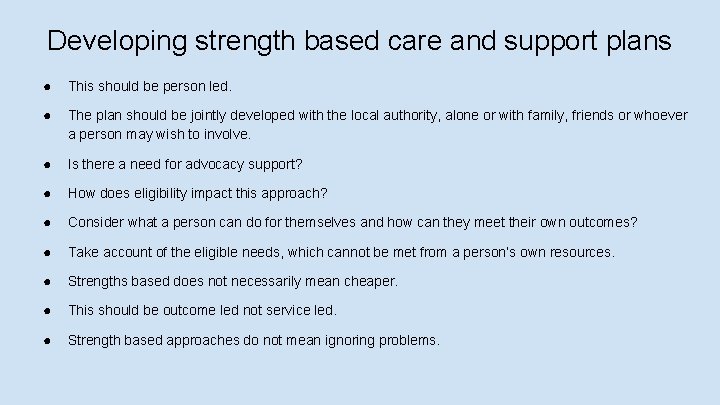 Developing strength based care and support plans

● This should be person led.

● The plan should be jointly developed with the local authority, alone or with family, friends or whoever a person may wish to involve.

● Is there a need for advocacy support?

● How does eligibility impact this approach?

● Consider what a person can do for themselves and how can they meet their own outcomes?

● Take account of the eligible needs, which cannot be met from a person's own resources.

● Strengths based does not necessarily mean cheaper.

● This should be outcome led not service led.

● Strength based approaches do not mean ignoring problems.